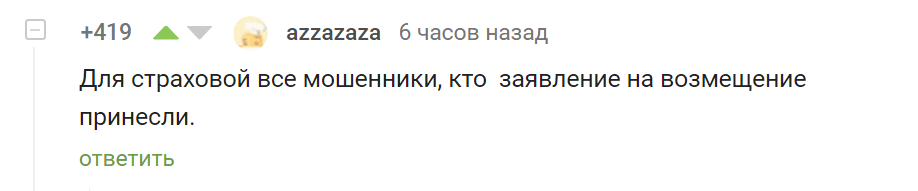 +419 azzazaza 6 часов назад

Для страховой все мошенники, кто заявление на возмещение принесли.

ответить